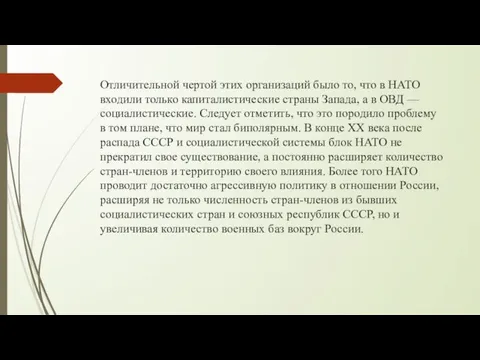 Отличительной чертой этих организаций было то, что в НАТО входили только капиталистические страны Запада, а в ОВД — социалистические. Следует отметить, что это породило проблему в том плане, что мир стал биполярным. В конце XX века после распада СССР и социалистической системы блок НАТО не прекратил свое существование, а постоянно расширяет количество стран-членов и территорию своего влияния. Более того НАТО проводит достаточно агрессивную политику в отношении России, расширяя не только численность стран-членов из бывших социалистических стран и союзных республик СССР, но и увеличивая количество военных баз вокруг России.